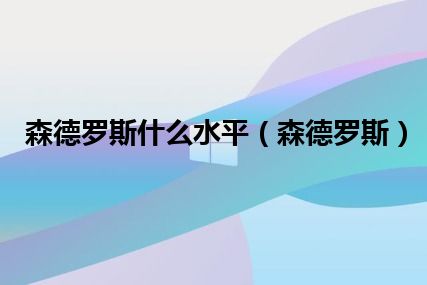 森德罗斯什么水平（森德罗斯）